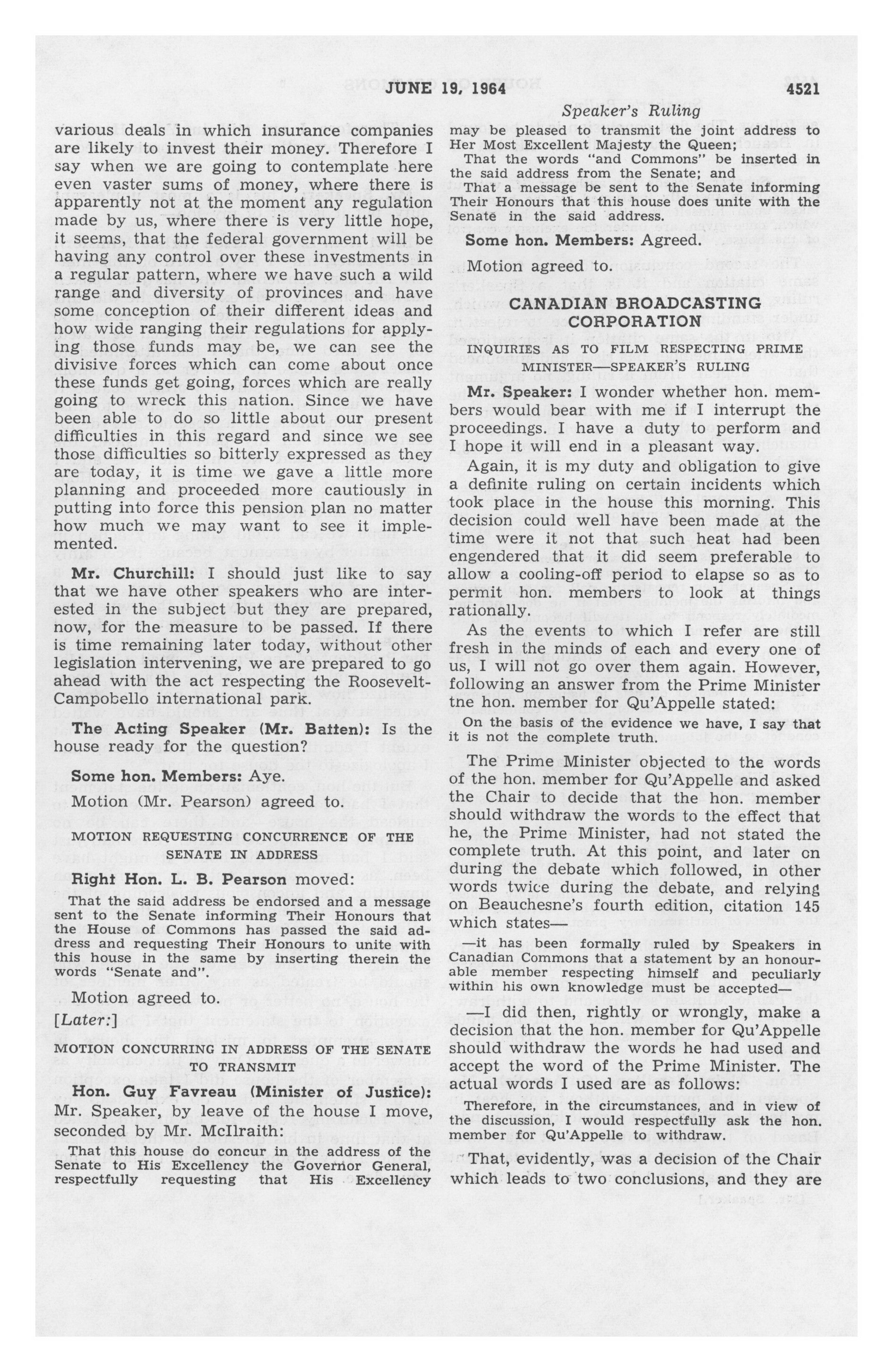 JUNE 19, 1964 4521

Speaker's Ruling

various deals in which insurance companies are likely to invest their money. Therefore I say when we are going to contemplate here even vaster sums of money, where there is apparently not at the moment any regulation made by us, where there is very little hope, it seems, that the federal government will be having any control over these investments in a regular pattern, where we have such a wild range and diversity of provinces and have some conception of their different ideas and how wide ranging their regulations for applying those funds may be, we can see the divisive forces which can come about once these funds get going, forces which are really going to wreck this nation. Since we have been able to do so little about our present difficulties in this regard and since we see those difficulties so bitterly expressed as they are today, it is time we gave a little more planning and proceeded more cautiously in putting into force this pension plan no matter how much we may want to see it implemented.

Mr. Churchill: I should just like to say that we have other speakers who are interested in the subject but they are prepared, now, for the measure to be passed. If there is time remaining later today, without other legislation intervening, we are prepared to go ahead with the act respecting the Roosevelt-Campobello international park.

The Acting Speaker (Mr. Batten): Is the house ready for the question?

Some hon. Members: Aye.

Motion (Mr. Pearson) agreed to.

MOTION REQUESTING CONCURRENCE OF THE SENATE IN ADDRESS

Right Hon. L. B. Pearson moved:

That the said address be endorsed and a message sent to the Senate informing Their Honours that the House of Commons has passed the said address and requesting Their Honours to unite with this house in the same by inserting therein the words "Senate and".

Motion agreed to.

[Later:]

MOTION CONCURRING IN ADDRESS OF THE SENATE TO TRANSMIT

Hon. Guy Favreau (Minister of Justice): Mr. Speaker, by leave of the house I move, seconded by Mr. McIlraith:

That this house do concur in the address of the Senate to His Excellency the Governor General, respectfully requesting that His Excellency may be pleased to transmit the joint address to Her Most Excellent Majesty the Queen;

That the words "and Commons" be inserted in the said address from the Senate; and

That a message be sent to the Senate informing Their Honours that this house does unite with the Senate in the said address.

Some hon. Members: Agreed.

Motion agreed to.

CANADIAN BROADCASTING CORPORATION

INQUIRIES AS TO FILM RESPECTING PRIME MINISTER—SPEAKER'S RULING

Mr. Speaker: I wonder whether hon. members would bear with me if I interrupt the proceedings. I have a duty to perform and I hope it will end in a pleasant way.

Again, it is my duty and obligation to give a definite ruling on certain incidents which took place in the house this morning. This decision could well have been made at the time were it not that such heat had been engendered that it did seem preferable to allow a cooling-off period to elapse so as to permit hon. members to look at things rationally.

As the events to which I refer are still fresh in the minds of each and every one of us, I will not go over them again. However, following an answer from the Prime Minister tne hon. member for Qu'Appelle stated:

On the basis of the evidence we have, I say that it is not the complete truth.

The Prime Minister objected to the words of the hon. member for Qu'Appelle and asked the Chair to decide that the hon. member should withdraw the words to the effect that he, the Prime Minister, had not stated the complete truth. At this point, and later on during the debate which followed, in other words twice during the debate, and relying on Beauchesne's fourth edition, citation 145 which states—

—it has been formally ruled by Speakers in Canadian Commons that a statement by an honourable member respecting himself and peculiarly within his own knowledge must be accepted—

—I did then, rightly or wrongly, make a decision that the hon. member for Qu'Appelle should withdraw the words he had used and accept the word of the Prime Minister. The actual words I used are as follows:

Therefore, in the circumstances, and in view of the discussion, I would respectfully ask the hon. member for Qu'Appelle to withdraw.

That, evidently, was a decision of the Chair which leads to two conclusions, and they are